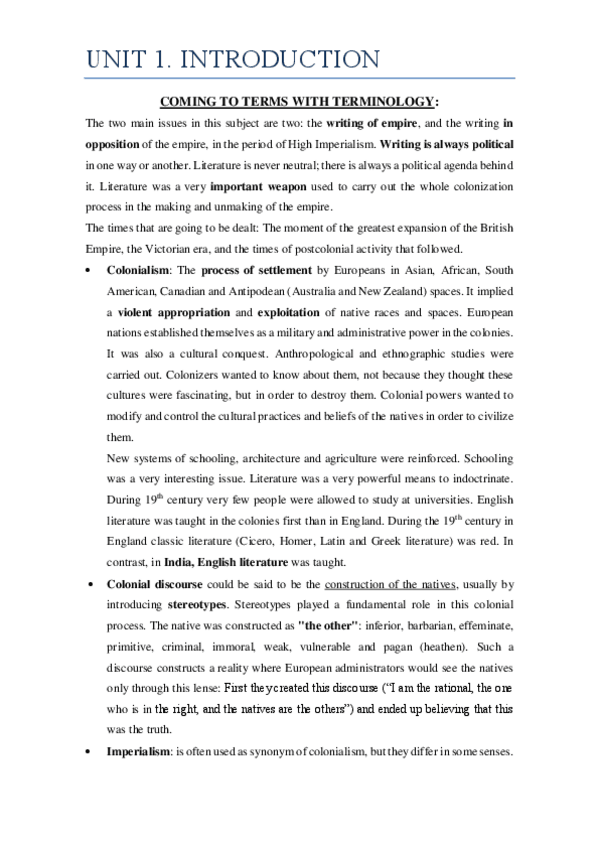 UNIT 1. INTRODUCTION

COMING TO TERMS WITH TERMINOLOGY:

The two main issues in this subject are two: the writing of empire, and the writing in opposition of the empire, in the period of High Imperialism. Writing is always political in one way or another. Literature is never neutral; there is always a political agenda behind it. Literature was a very important weapon used to carry out the whole colonization process in the making and unmaking of the empire.

The times that are going to be dealt: The moment of the greatest expansion of the British Empire, the Victorian era, and the times of postcolonial activity that followed.

• Colonialism: The process of settlement by Europeans in Asian, African, South American, Canadian and Antipodean (Australia and New Zealand) spaces. It implied a violent appropriation and exploitation of native races and spaces. European nations established themselves as a military and administrative power in the colonies. It was also a cultural conquest. Anthropological and ethnographic studies were carried out. Colonizers wanted to know about them, not because they thought these cultures were fascinating, but in order to destroy them. Colonial powers wanted to modify and control the cultural practices and beliefs of the natives in order to civilize them.

New systems of schooling, architecture and agriculture were reinforced. Schooling was a very interesting issue. Literature was a very powerful means to indoctrinate. During $19^{th}$ century very few people were allowed to study at universities. English literature was taught in the colonies first than in England. During the $19^{th}$ century in England classic literature (Cicero, Homer, Latin and Greek literature) was red. In contrast, in India, English literature was taught.

• Colonial discourse could be said to be the construction of the natives, usually by introducing stereotypes. Stereotypes played a fundamental role in this colonial process. The native was constructed as "the other": inferior, barbarian, effeminate, primitive, criminal, immoral, weak, vulnerable and pagan (heathen). Such a discourse constructs a reality where European administrators would see the natives only through this lense: First they created this discourse ("I am the rational, the one who is in the right, and the natives are the others") and ended up believing that this was the truth.

• Imperialism: is often used as synonym of colonialism, but they differ in some senses.